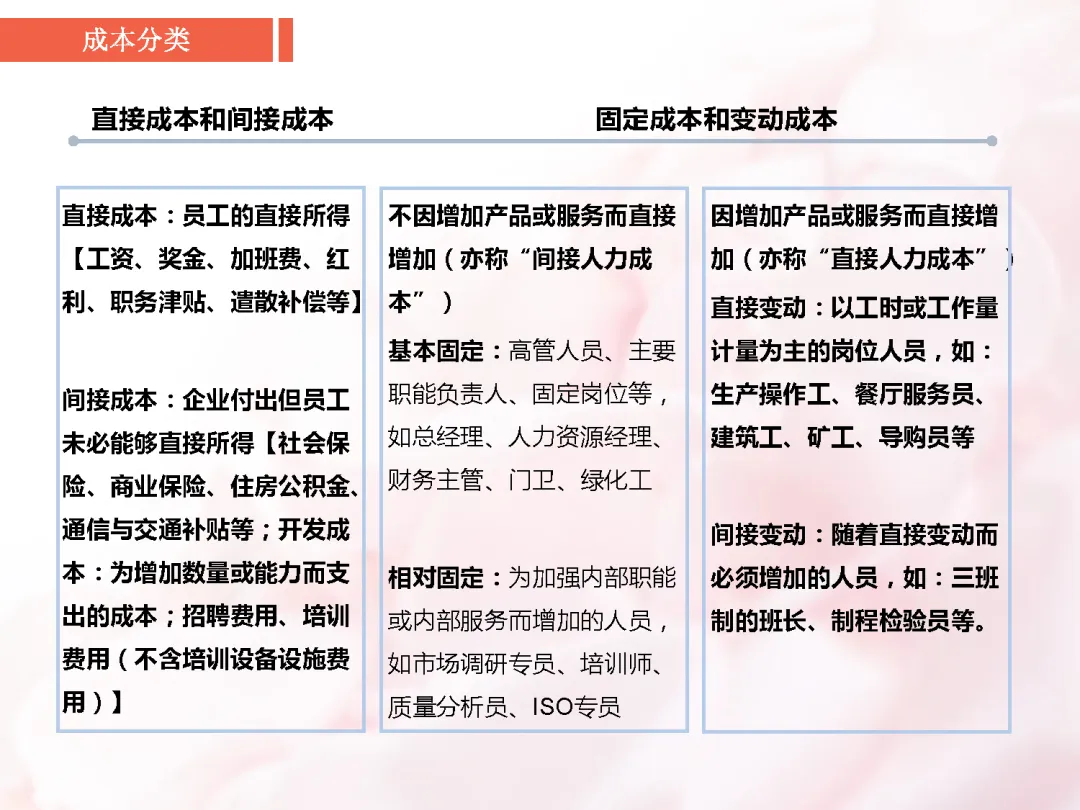 成本分类

直接成本和间接成本

固定成本和变动成本

直接成本：员工的直接所得【工资、奖金、加班费、红利、职务津贴、遣散补偿等】

间接成本：企业付出但员工未必能够直接所得【社会保险、商业保险、住房公积金、通信与交通补贴等；开发成本：为增加数量或能力而支出的成本；招聘费用、培训费用（不含培训设备设施费用）】

不因增加产品或服务而直接增加（亦称“间接人力成本”）

基本固定：高管人员、主要职能负责人、固定岗位等，如总经理、人力资源经理、财务主管、门卫、绿化工

相对固定：为加强内部职能或内部服务而增加的人员，如市场调研专员、培训师、质量分析员、ISO专员

因增加产品或服务而直接增加（亦称“直接人力成本”）

直接变动：以工时或工作量计量为主的岗位人员，如：生产操作工、餐厅服务员、建筑工、矿工、导购员等

间接变动：随着直接变动而必须增加的人员，如：三班制的班长、制程检验员等。